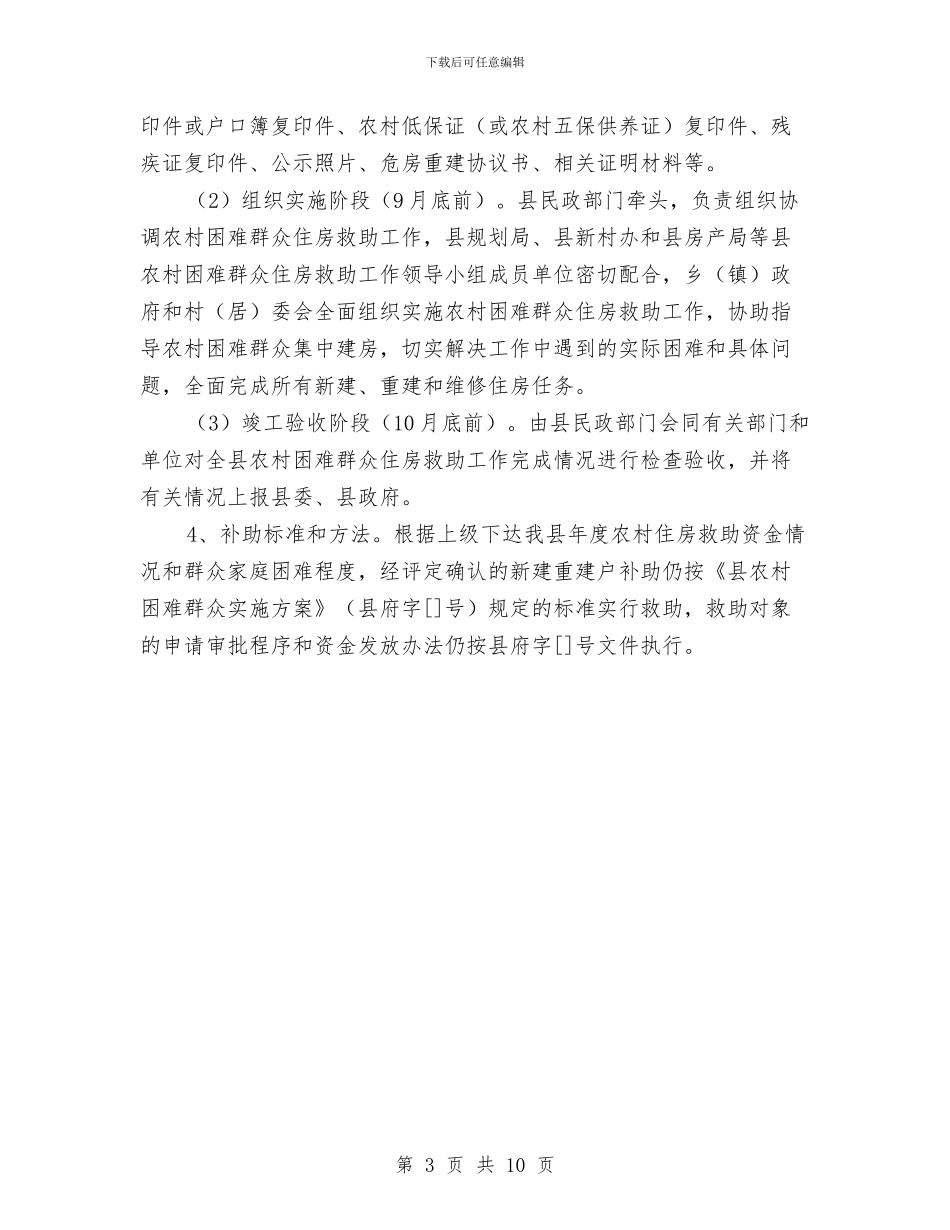 下载后可任意编辑

印件或户口簿复印件、农村低保证（或农村五保供养证）复印件、残疾证复印件、公示照片、危房重建协议书、相关证明材料等。

（2）组织实施阶段（9月底前）。县民政部门牵头，负责组织协调农村困难群众住房救助工作，县规划局、县新村办和县房产局等县农村困难群众住房救助工作领导小组成员单位密切配合，乡（镇）政府和村（居）委会全面组织实施农村困难群众住房救助工作，协助指导农村困难群众集中建房，切实解决工作中遇到的实际困难和具体问题，全面完成所有新建、重建和维修住房任务。

（3）竣工验收阶段（10月底前）。由县民政部门会同有关部门和单位对全县农村困难群众住房救助工作完成情况进行检查验收，并将有关情况上报县委、县政府。

4、补助标准和方法。根据上级下达我县年度农村住房救助资金情况和群众家庭困难程度，经评定确认的新建重建户补助仍按《县农村困难群众实施方案》（县府字[]号）规定的标准实行救助，救助对象的申请审批程序和资金发放办法仍按县府字[]号文件执行。

第 3 页 共 10 页